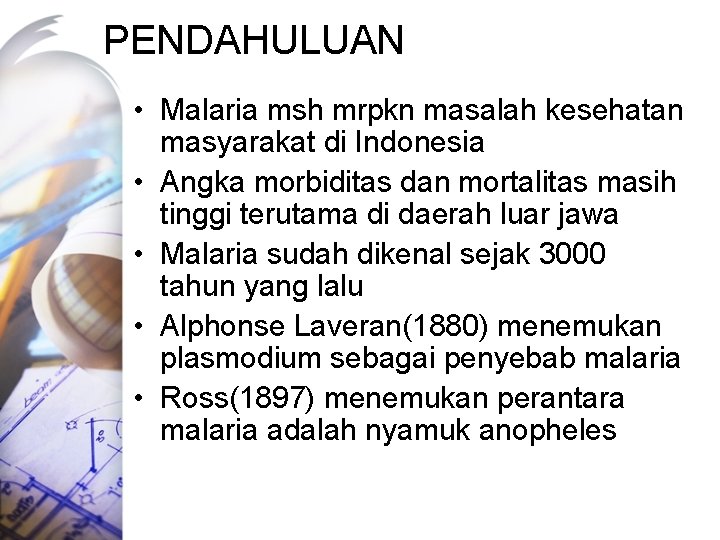 PENDAHULUAN

• Malaria msh mrpkn masalah kesehatan masyarakat di Indonesia
• Angka morbiditas dan mortalitas masih tinggi terutama di daerah luar jawa
• Malaria sudah dikenal sejak 3000 tahun yang lalu
• Alphonse Laveran(1880) menemukan plasmodium sebagai penyebab malaria
• Ross(1897) menemukan perantara malaria adalah nyamuk anopheles